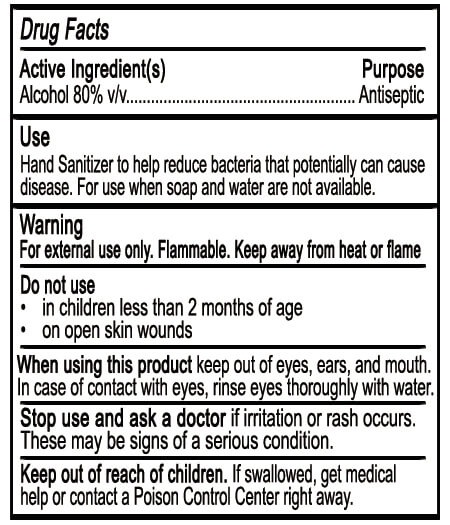 Drug Facts

Active Ingredient(s) Purpose
Alcohol 80% v/v........................................................ Antiseptic

Use
Hand Sanitizer to help reduce bacteria that potentially can cause disease. For use when soap and water are not available.

Warning
For external use only. Flammable. Keep away from heat or flame

Do not use
• in children less than 2 months of age
• on open skin wounds

When using this product keep out of eyes, ears, and mouth. In case of contact with eyes, rinse eyes thoroughly with water.

Stop use and ask a doctor if irritation or rash occurs. These may be signs of a serious condition.

Keep out of reach of children. If swallowed, get medical help or contact a Poison Control Center right away.